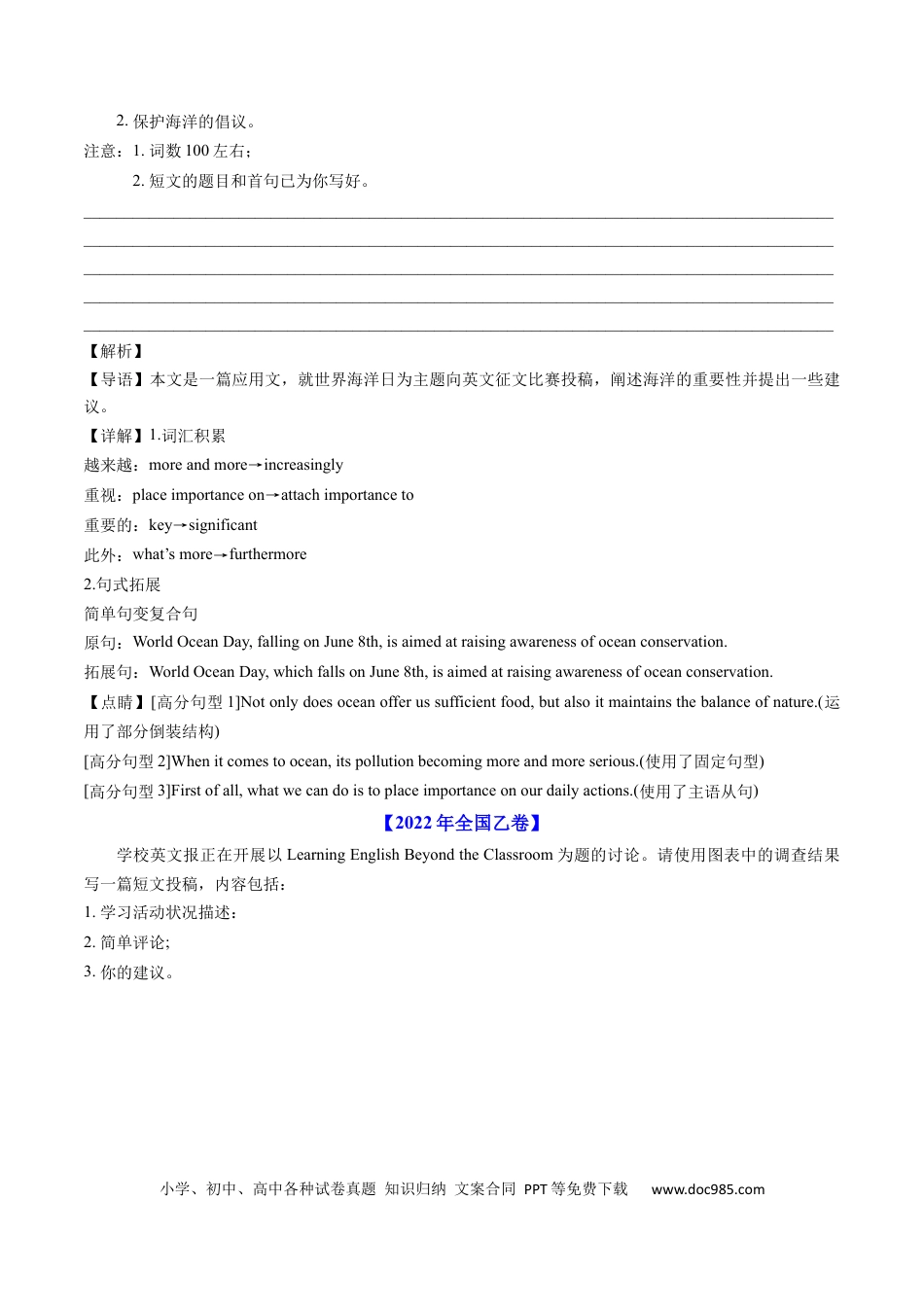 2.保护海洋的倡议。

注意：1.词数100左右；

2.短文的题目和首句已为你写好。

____
____
____
____
____

【解析】

【导语】本文是一篇应用文，就世界海洋日为主题向英文征文比赛投稿，阐述海洋的重要性并提出一些建议。

【详解】1.词汇积累

越来越：more and more→increasingly

重视：place importance on→attach importance to

重要的：key→significant

此外：what's more→furthermore

2.句式拓展

简单句变复合句

原句：World Ocean Day, falling on June 8th, is aimed at raising awareness of ocean conservation.

拓展句：World Ocean Day, which falls on June 8th, is aimed at raising awareness of ocean conservation.

【点睛】[高分句型1]Not only does ocean offer us sufficient food, but also it maintains the balance of nature.(运用了部分倒装结构)

[高分句型2]When it comes to ocean, its pollution becoming more and more serious.(使用了固定句型)

[高分句型3]First of all, what we can do is to place importance on our daily actions.(使用了主语从句)

【2022年全国乙卷】

学校英文报正在开展以Learning English Beyond the Classroom为题的讨论。请使用图表中的调查结果写一篇短文投稿，内容包括：

1.学习活动状况描述：

2.简单评论;

3.你的建议。

小学、初中、高中各种试卷真题 知识归纳 文案合同 PPT等免费下载 www.doc985.com